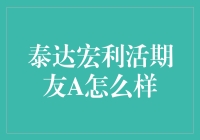 泰达宏利活期友A怎么样